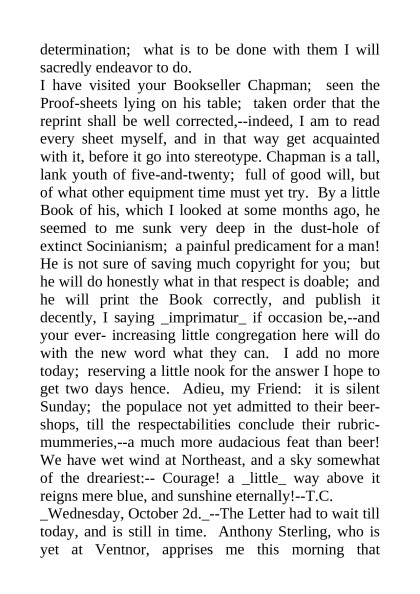 determination; what is to be done with them I will sacredly endeavor to do.
I have visited your Bookseller Chapman; seen the Proof-sheets lying on his table; taken order that the reprint shall be well corrected,--indeed, I am to read every sheet myself, and in that way get acquainted with it, before it go into stereotype. Chapman is a tall, lank youth of five-and-twenty; full of good will, but of what other equipment time must yet try. By a little Book of his, which I looked at some months ago, he seemed to me sunk very deep in the dust-hole of extinct Socinianism; a painful predicament for a man! He is not sure of saving much copyright for you; but he will do honestly what in that respect is doable; and he will print the Book correctly, and publish it decently, I saying _imprimatur_ if occasion be,--and your ever- increasing little congregation here will do with the new word what they can. I add no more today; reserving a little nook for the answer I hope to get two days hence. Adieu, my Friend: it is silent Sunday; the populace not yet admitted to their beer-shops, till the respectabilities conclude their rubric-mummeries,--a much more audacious feat than beer! We have wet wind at Northeast, and a sky somewhat of the dreariest:-- Courage! a _little_ way above it reigns mere blue, and sunshine eternally!--T.C.
_Wednesday, October 2d._--The Letter had to wait till today, and is still in time. Anthony Sterling, who is yet at Ventnor, apprises me this morning that